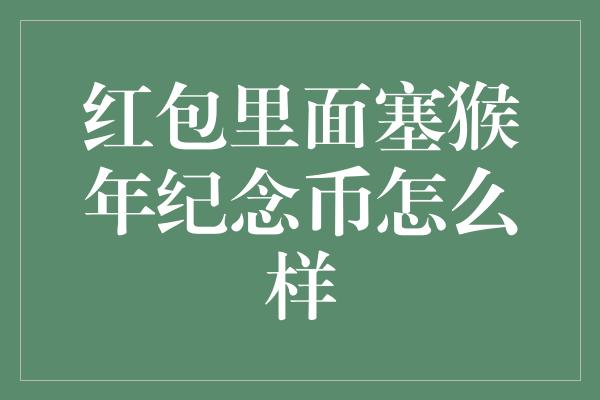 红包里面塞猴年纪念币怎么样